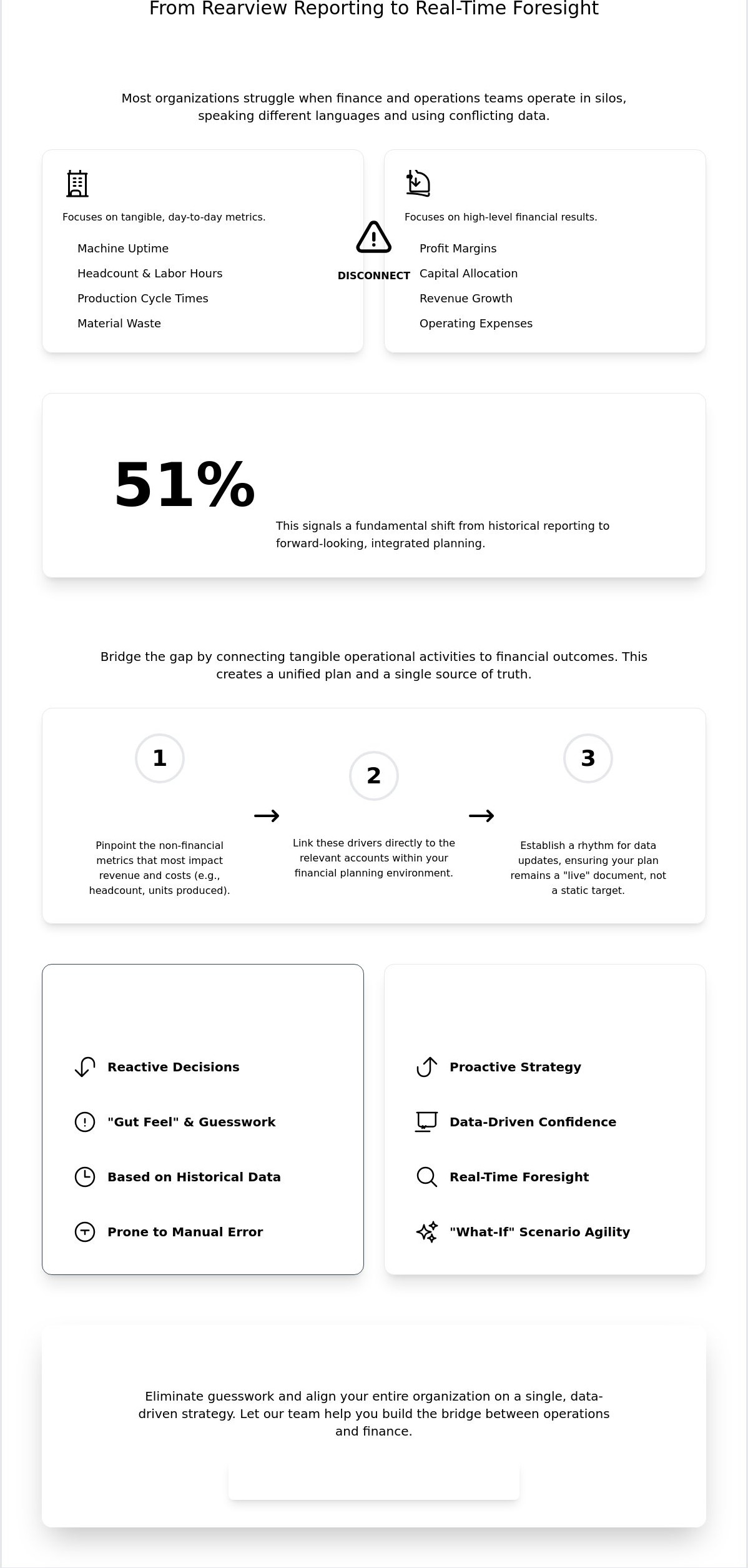 From Rearview Reporting to Real-Time Foresight

Most organizations struggle when finance and operations teams operate in silos, speaking different languages and using conflicting data.

Focuses on tangible, day-to-day metrics.

Machine Uptime

Headcount & Labor Hours

Production Cycle Times

Material Waste

DISCONNECT

Focuses on high-level financial results.

Profit Margins

Capital Allocation

Revenue Growth

Operating Expenses

51%

This signals a fundamental shift from historical reporting to forward-looking, integrated planning.

Bridge the gap by connecting tangible operational activities to financial outcomes. This creates a unified plan and a single source of truth.

1

Pinpoint the non-financial metrics that most impact revenue and costs (e.g., headcount, units produced).

→

2

Link these drivers directly to the relevant accounts within your financial planning environment.

→

3

Establish a rhythm for data updates, ensuring your plan remains a "live" document, not a static target.

Reactive Decisions

"Gut Feel" & Guesswork

Based on Historical Data

Prone to Manual Error

Proactive Strategy

Data-Driven Confidence

Real-Time Foresight

"What-If" Scenario Agility

Eliminate guesswork and align your entire organization on a single, data-driven strategy. Let our team help you build the bridge between operations and finance.